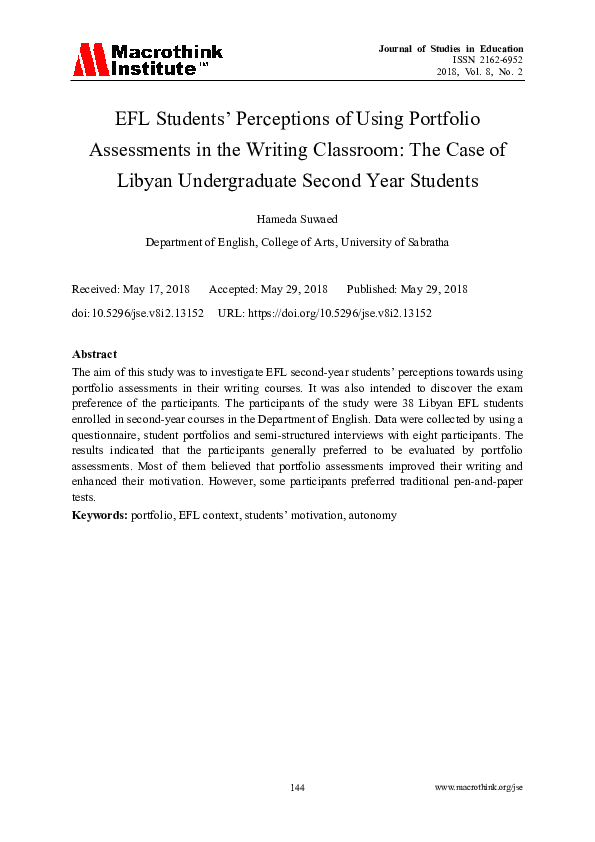 Macrothink Institute™

Journal of Studies in Education
ISSN 2162-6952
2018, Vol. 8, No. 2

EFL Students' Perceptions of Using Portfolio Assessments in the Writing Classroom: The Case of Libyan Undergraduate Second Year Students

Hameda Suwaed

Department of English, College of Arts, University of Sabratha

Received: May 17, 2018 Accepted: May 29, 2018 Published: May 29, 2018

doi:10.5296/jse.v8i2.13152 URL: https://doi.org/10.5296/jse.v8i2.13152

Abstract

The aim of this study was to investigate EFL second-year students' perceptions towards using portfolio assessments in their writing courses. It was also intended to discover the exam preference of the participants. The participants of the study were 38 Libyan EFL students enrolled in second-year courses in the Department of English. Data were collected by using a questionnaire, student portfolios and semi-structured interviews with eight participants. The results indicated that the participants generally preferred to be evaluated by portfolio assessments. Most of them believed that portfolio assessments improved their writing and enhanced their motivation. However, some participants preferred traditional pen-and-paper tests.

Keywords: portfolio, EFL context, students' motivation, autonomy

144

www.macrothink.org/jse